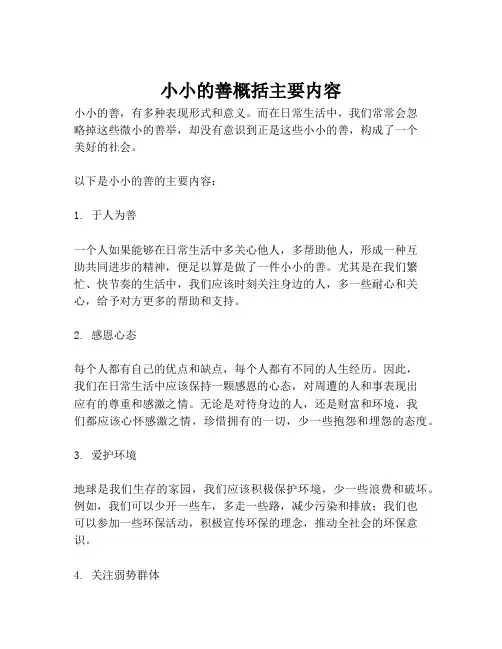 小小的善概括主要内容

小小的善，有多种表现形式和意义。而在日常生活中，我们常常会忽略掉这些微小的善举，却没有意识到正是这些小小的善，构成了一个美好的社会。

以下是小小的善的主要内容：

1. 于人为善

一个人如果能够在日常生活中多关心他人，多帮助他人，形成一种互助共同进步的精神，便足以算是做了一件小小的善。尤其是在我们繁忙、快节奏的生活中，我们应该时刻关注身边的人，多一些耐心和关心，给予对方更多的帮助和支持。

2. 感恩心态

每个人都有自己的优点和缺点，每个人都有不同的人生经历。因此，我们在日常生活中应该保持一颗感恩的心态，对周遭的人和事表现出应有的尊重和感激之情。无论是对待身边的人，还是财富和环境，我们都应该心怀感激之情，珍惜拥有的一切，少一些抱怨和埋怨的态度。

3. 爱护环境

地球是我们生存的家园，我们应该积极保护环境，少一些浪费和破坏。例如，我们可以少开一些车，多走一些路，减少污染和排放；我们也可以参加一些环保活动，积极宣传环保的理念，推动全社会的环保意识。

4. 关注弱势群体